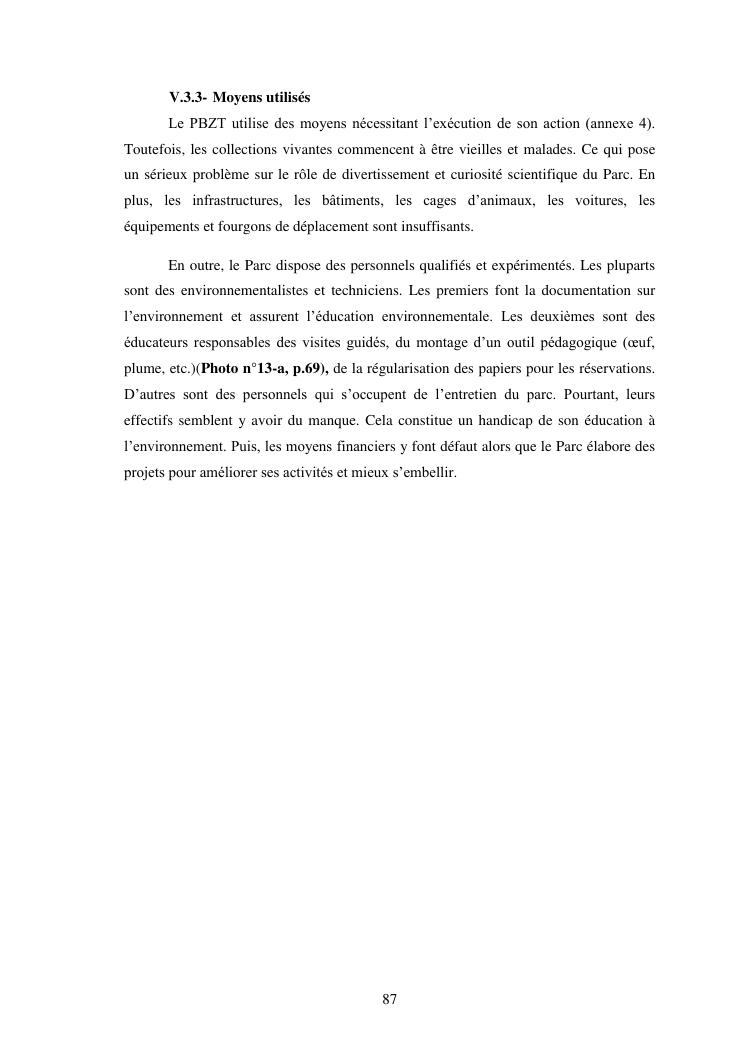 V.3.3- Moyens utilisés

Le PBZT utilise des moyens nécessitant l'exécution de son action (annexe 4). Toutefois, les collections vivantes commencent à être vieilles et malades. Ce qui pose un sérieux problème sur le rôle de divertissement et curiosité scientifique du Parc. En plus, les infrastructures, les bâtiments, les cages d'animaux, les voitures, les équipements et fourgons de déplacement sont insuffisants.

En outre, le Parc dispose des personnels qualifiés et expérimentés. Les pluparts sont des environnementalistes et techniciens. Les premiers font la documentation sur l'environnement et assurent l'éducation environnementale. Les deuxièmes sont des éducateurs responsables des visites guidés, du montage d'un outil pédagogique (œuf, plume, etc.)(Photo n°13-a, p.69), de la régularisation des papiers pour les réservations. D'autres sont des personnels qui s'occupent de l'entretien du parc. Pourtant, leurs effectifs semblent y avoir du manque. Cela constitue un handicap de son éducation à l'environnement. Puis, les moyens financiers y font défaut alors que le Parc élabore des projets pour améliorer ses activités et mieux s'embellir.

87